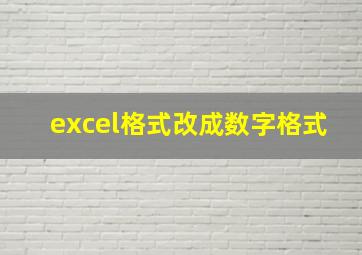 excel格式改成数字格式